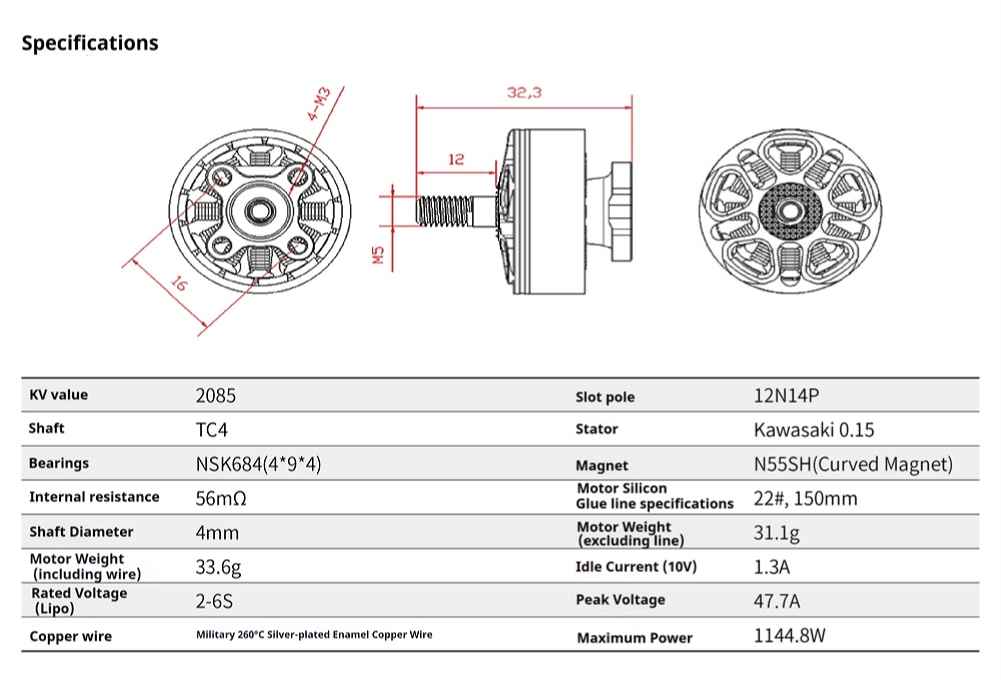 Specifications

4-M3

16

32,3

12

M5

| KV value | 2085 | Slot pole | 12N14P |
|---|---|---|---|
| Shaft | TC4 | Stator | Kawasaki 0.15 |
| Bearings | NSK684(4*9*4) | Magnet | N55SH(Curved Magnet) |
| Internal resistance | 56mΩ | Motor Silicon Glue line specifications | 22#, 150mm |
| Shaft Diameter | 4mm | Motor Weight (excluding line) | 31.1g |
| Motor Weight (including wire) | 33.6g | Idle Current (10V) | 1.3A |
| Rated Voltage (Lipo) | 2-6S | Peak Voltage | 47.7A |
| Copper wire | Military 260°C Silver-plated Enamel Copper Wire | Maximum Power | 1144.8W |